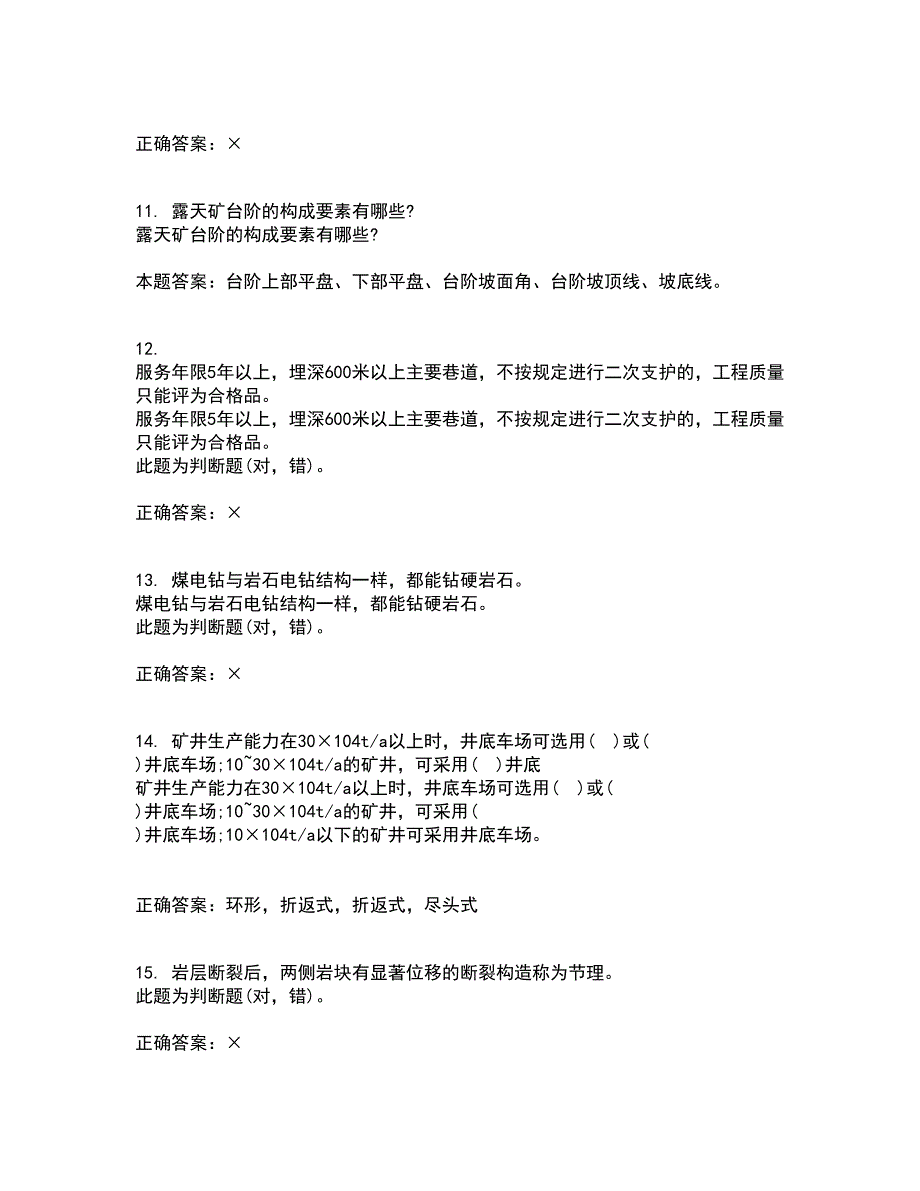 正确答案：×

11. 露天矿台阶的构成要素有哪些?
露天矿台阶的构成要素有哪些?

本题答案：台阶上部平盘、下部平盘、台阶坡面角、台阶坡顶线、坡底线。

12.
服务年限5年以上，埋深600米以上主要巷道，不按规定进行二次支护的，工程质量只能评为合格品。
服务年限5年以上，埋深600米以上主要巷道，不按规定进行二次支护的，工程质量只能评为合格品。
此题为判断题(对，错)。

正确答案：×

13. 煤电钻与岩石电钻结构一样，都能钻硬岩石。
煤电钻与岩石电钻结构一样，都能钻硬岩石。
此题为判断题(对，错)。

正确答案：×

14. 矿井生产能力在30×104t/a以上时，井底车场可选用( )或( )井底车场;10~30×104t/a的矿井，可采用( )井底
矿井生产能力在30×104t/a以上时，井底车场可选用( )或( )井底车场;10~30×104t/a的矿井，可采用( )井底车场;10×104t/a以下的矿井可采用井底车场。

正确答案：环形，折返式，折返式，尽头式

15. 岩层断裂后，两侧岩块有显著位移的断裂构造称为节理。
此题为判断题(对，错)。

正确答案：×